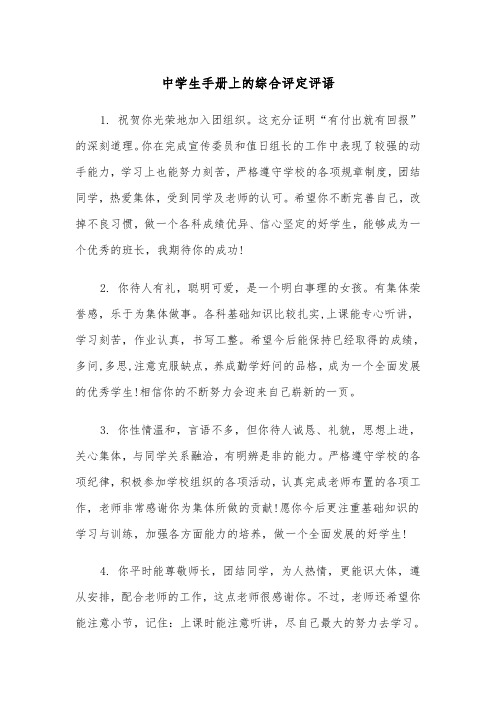 中学生手册上的综合评定评语

1. 祝贺你光荣地加入团组织。这充分证明“有付出就有回报”的深刻道理。你在完成宣传委员和值日组长的工作中表现了较强的动手能力，学习上也能努力刻苦，严格遵守学校的各项规章制度，团结同学，热爱集体，受到同学及老师的认可。希望你不断完善自己，改掉不良习惯，做一个各科成绩优异、信心坚定的好学生，能够成为一个优秀的班长，我期待你的成功！

2. 你待人有礼，聪明可爱，是一个明白事理的女孩。有集体荣誉感，乐于为集体做事。各科基础知识比较扎实,上课能专心听讲，学习刻苦，作业认真，书写工整。希望今后能保持已经取得的成绩，多问,多思,注意克服缺点，养成勤学好问的品格，成为一个全面发展的优秀学生!相信你的不断努力会迎来自己崭新的一页。

3. 你性情温和，言语不多，但你待人诚恳、礼貌，思想上进，关心集体，与同学关系融洽，有明辨是非的能力。严格遵守学校的各项纪律，积极参加学校组织的各项活动，认真完成老师布置的各项工作，老师非常感谢你为集体所做的贡献!愿你今后更注重基础知识的学习与训练，加强各方面能力的培养，做一个全面发展的好学生!

4. 你平时能尊敬师长，团结同学，为人热情，更能识大体，遵从安排，配合老师的工作，这点老师很感谢你。不过，老师还希望你能注意小节，记住：上课时能注意听讲，尽自己最大的努力去学习。